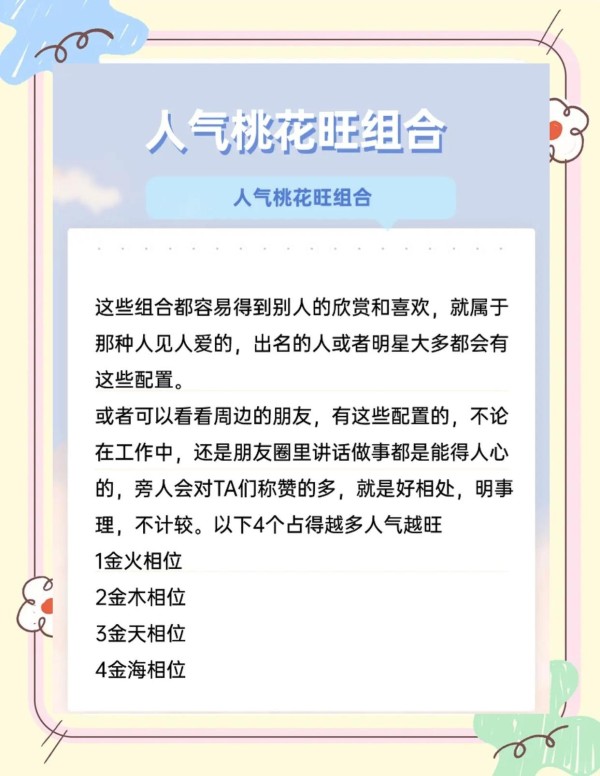 人气桃花旺组合

人气桃花旺组合

这些组合都容易得到别人的欣赏和喜欢，就属于那种人见人爱的，出名的人或者明星大多都会有这些配置。
或者可以看看周边的朋友，有这些配置的，不论在工作中，还是朋友圈里讲话做事都是能得人心的，旁人会对TA们称赞的多，就是好相处，明事理，不计较。以下4个占得越多人气越旺
1金火相位
2金木相位
3金天相位
4金海相位